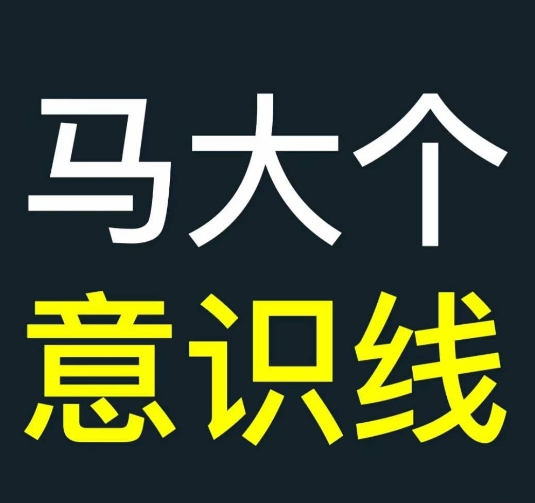 马大个
意识线